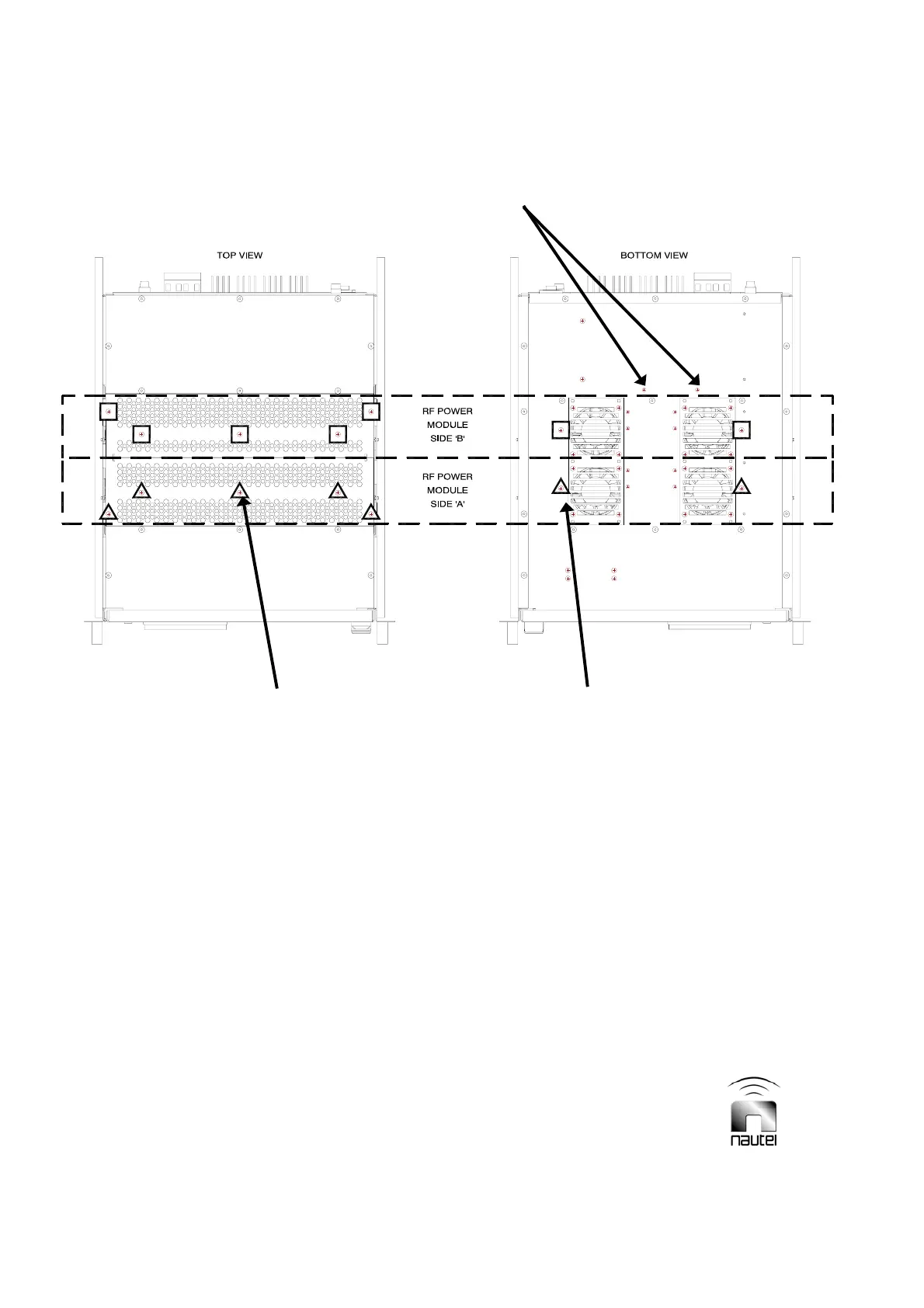 TOP VIEW

BOTTOM VIEW

RF POWER MODULE SIDE 'B'

RF POWER MODULE SIDE 'A'

nautel